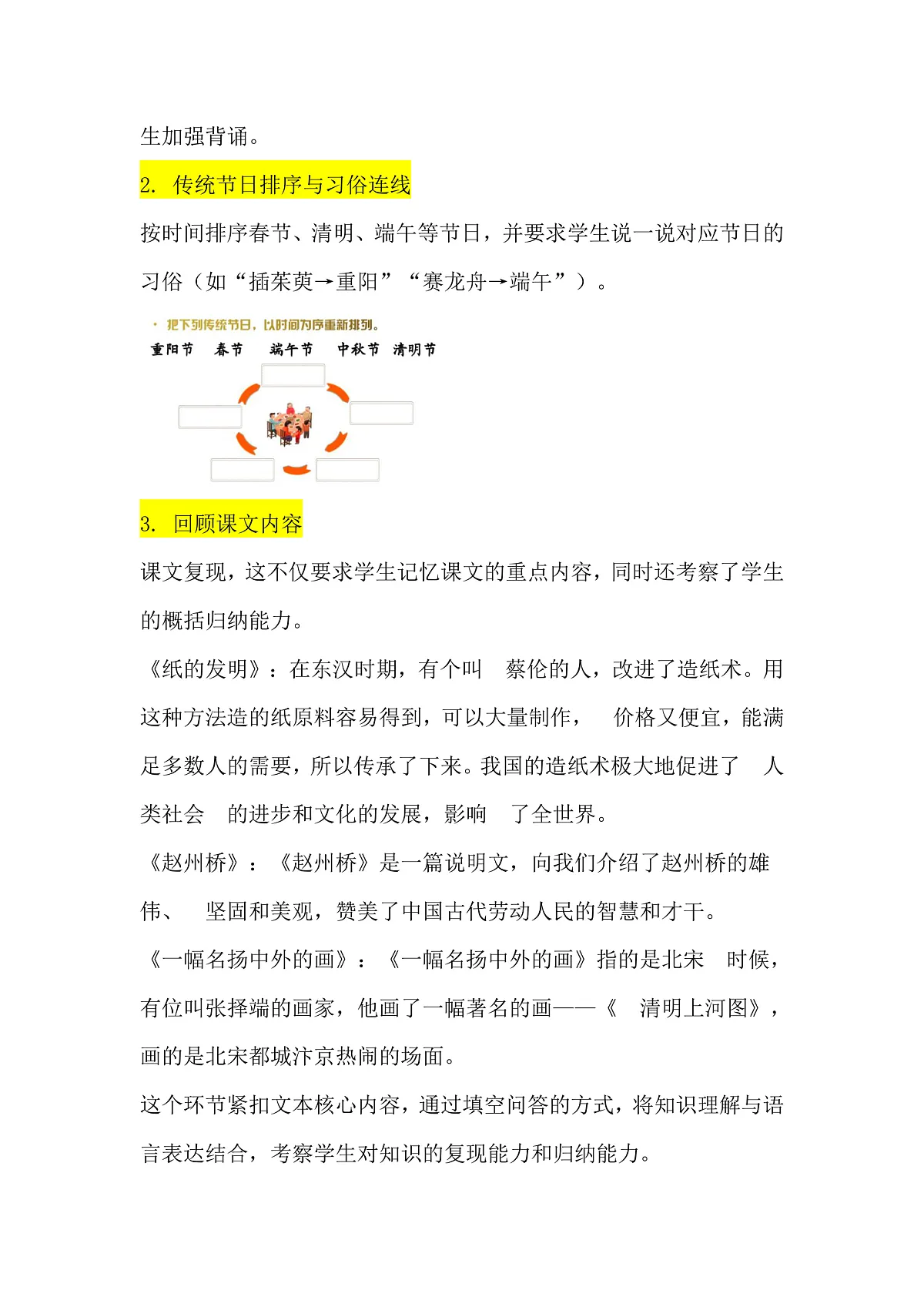 生加强背诵。

2. 传统节日排序与习俗连线

按时间排序春节、清明、端午等节日，并要求学生说一说对应节日的习俗（如“插茱萸→重阳”“赛龙舟→端午”）。

· 把下列传统节日，以时间为序重新排列。

重阳节 春节 端午节 中秋节 清明节

3. 回顾课文内容

课文复现，这不仅要求学生记忆课文的重点内容，同时还考察了学生的概括归纳能力。

《纸的发明》：在东汉时期，有个叫 蔡伦的人，改进了造纸术。用这种方法造的纸原料容易得到，可以大量制作， 价格又便宜，能满足多数人的需要，所以传承了下来。我国的造纸术极大地促进了 人类社会 的进步和文化的发展，影响 了全世界。

《赵州桥》：《赵州桥》是一篇说明文，向我们介绍了赵州桥的雄伟、 坚固和美观，赞美了中国古代劳动人民的智慧和才干。

《一幅名扬中外的画》：《一幅名扬中外的画》指的是北宋 时候，有位叫张择端的画家，他画了一幅著名的画——《 清明上河图》，画的是北宋都城汴京热闹的场面。

这个环节紧扣文本核心内容，通过填空问答的方式，将知识理解与语言表达结合，考察学生对知识的复现能力和归纳能力。